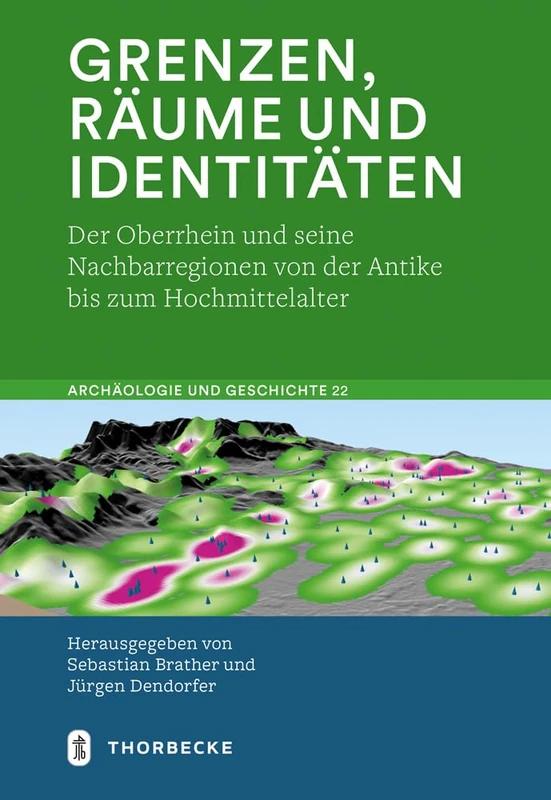 GRENZEN, RÄUME UND IDENTITÄTEN

Der Oberrhein und seine Nachbarregionen von der Antike bis zum Hochmittelalter

ARCHÄOLOGIE UND GESCHICHTE 22

Herausgegeben von Sebastian Brather und Jürgen Dendorfer

THORBECKE